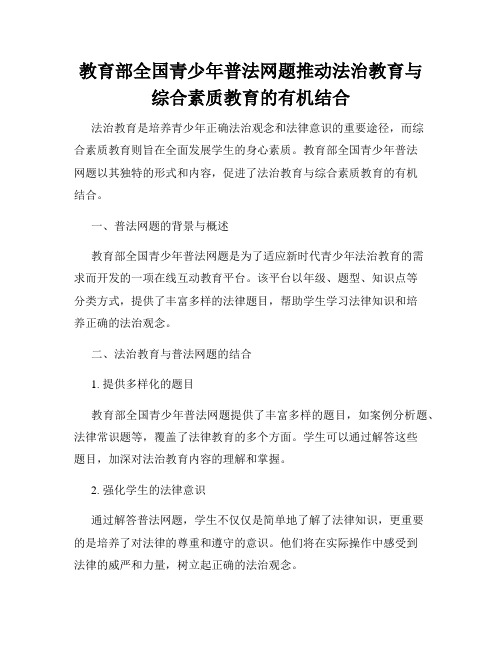 教育部全国青少年普法网题推动法治教育与综合素质教育的有机结合

法治教育是培养青少年正确法治观念和法律意识的重要途径，而综合素质教育则旨在全面发展学生的身心素质。教育部全国青少年普法网题以其独特的形式和内容，促进了法治教育与综合素质教育的有机结合。

一、普法网题的背景与概述

教育部全国青少年普法网题是为了适应新时代青少年法治教育的需求而开发的一项在线互动教育平台。该平台以年级、题型、知识点等分类方式，提供了丰富多样的法律题目，帮助学生学习法律知识和培养正确的法治观念。

二、法治教育与普法网题的结合

1. 提供多样化的题目

教育部全国青少年普法网题提供了丰富多样的题目，如案例分析题、法律常识题等，覆盖了法律教育的多个方面。学生可以通过解答这些题目，加深对法治教育内容的理解和掌握。

2. 强化学生的法律意识

通过解答普法网题，学生不仅仅是简单地了解了法律知识，更重要的是培养了对法律的尊重和遵守的意识。他们将在实际操作中感受到法律的威严和力量，树立起正确的法治观念。